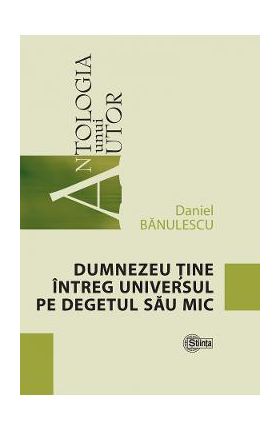 ANTOLOGIA unui AUTOR

Daniel
BĂNULESCU

DUMNEZEU ȚINE ÎNTREG UNIVERSUL PE DEGETUL SĂU MIC

Știința